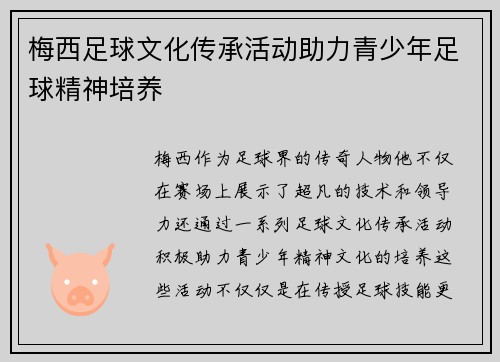 梅西足球文化传承活动助力青少年足球精神培养

梅西作为足球界的传奇人物他不仅在赛场上展示了超凡的技术和领导力还通过一系列足球文化传承活动积极助力青少年精神文化的培养这些活动不仅仅是在传授足球技能更